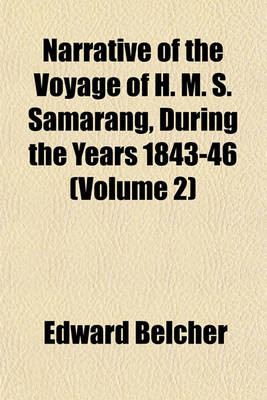 Narrative of the Voyage of H. M. S. Samarang, During the Years 1843-46 (Volume 2)

Edward Belcher